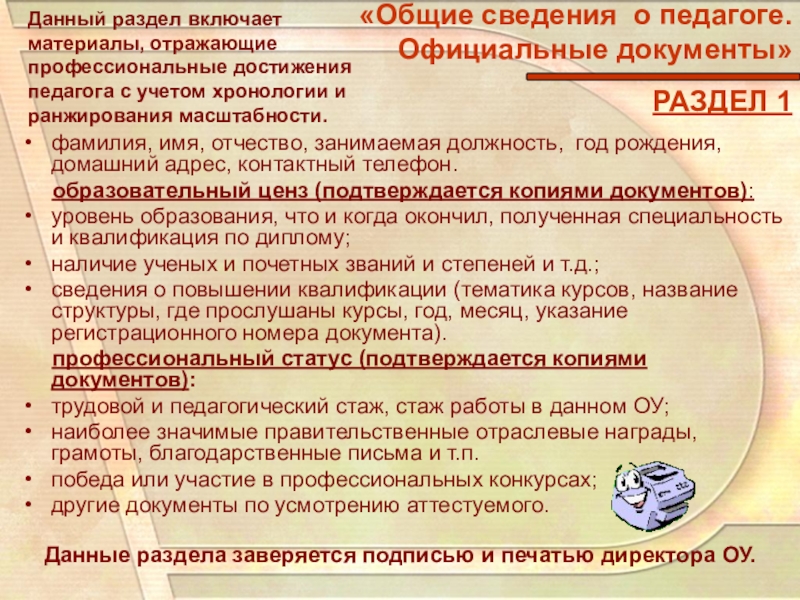 Данный раздел включает материалы, отражающие профессиональные достижения педагога с учетом хронологии и ранжирования масштабности.

«Общие сведения о педагоге. Официальные документы»

РАЗДЕЛ 1

• фамилия, имя, отчество, занимаемая должность, год рождения, домашний адрес, контактный телефон.

образовательный ценз (подтверждается копиями документов):

• уровень образования, что и когда окончил, полученная специальность и квалификация по диплому;
• наличие ученых и почетных званий и степеней и т.д.;
• сведения о повышении квалификации (тематика курсов, название структуры, где прослушаны курсы, год, месяц, указание регистрационного номера документа).

профессиональный статус (подтверждается копиями документов):

• трудовой и педагогический стаж, стаж работы в данном ОУ;
• наиболее значимые правительственные отраслевые награды, грамоты, благодарственные письма и т.п.
• победа или участие в профессиональных конкурсах;
• другие документы по усмотрению аттестуемого.

Данные раздела заверяется подписью и печатью директора ОУ.